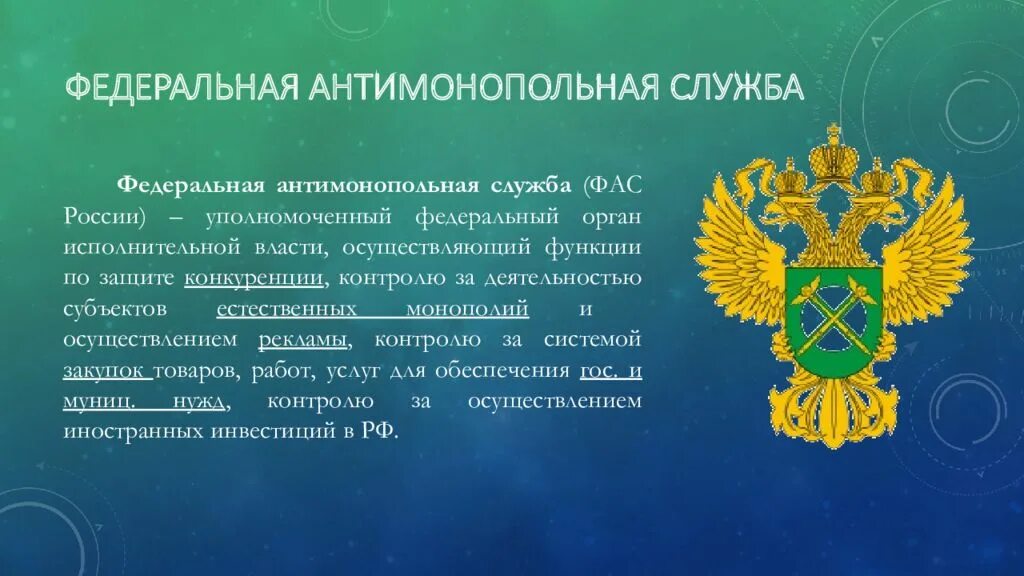 ФЕДЕРАЛЬНАЯ АНТИМОНОПОЛЬНАЯ СЛУЖБА

Федеральная антимонопольная служба (ФАС России) – уполномоченный федеральный орган исполнительной власти, осуществляющий функции по защите конкуренции, контролю за деятельностью субъектов естественных монополий и осуществлением рекламы, контролю за системой закупок товаров, работ, услуг для обеспечения гос. и муниц. нужд, контролю за осуществлением иностранных инвестиций в РФ.